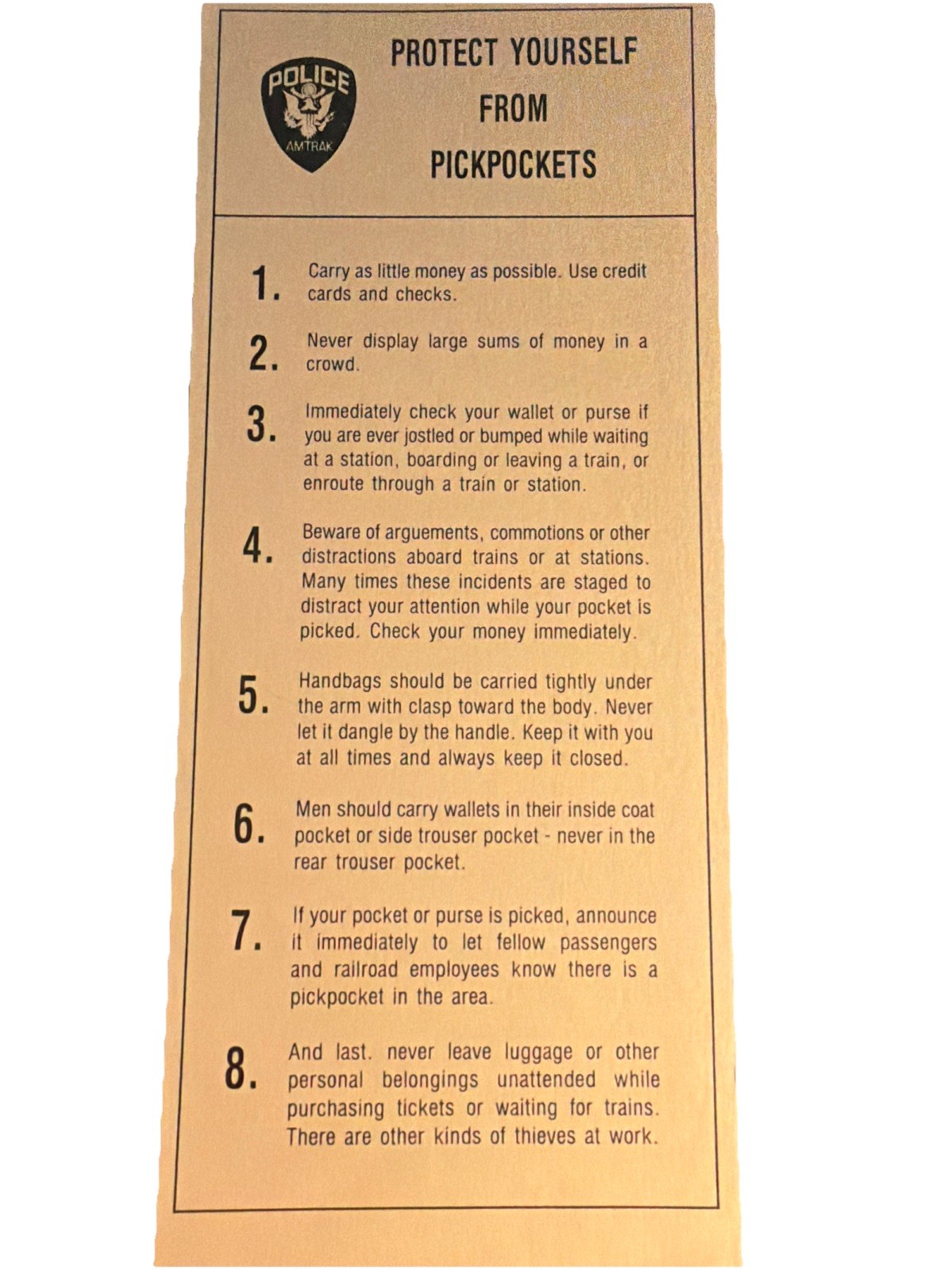 POLICE
AMTRAK

PROTECT YOURSELF
FROM
PICKPOCKETS

1. Carry as little money as possible. Use credit cards and checks.

2. Never display large sums of money in a crowd.

3. Immediately check your wallet or purse if you are ever jostled or bumped while waiting at a station, boarding or leaving a train, or enroute through a train or station.

4. Beware of arguements, commotions or other distractions aboard trains or at stations. Many times these incidents are staged to distract your attention while your pocket is picked. Check your money immediately.

5. Handbags should be carried tightly under the arm with clasp toward the body. Never let it dangle by the handle. Keep it with you at all times and always keep it closed.

6. Men should carry wallets in their inside coat pocket or side trouser pocket - never in the rear trouser pocket.

7. If your pocket or purse is picked, announce it immediately to let fellow passengers and railroad employees know there is a pickpocket in the area.

8. And last. never leave luggage or other personal belongings unattended while purchasing tickets or waiting for trains. There are other kinds of thieves at work.